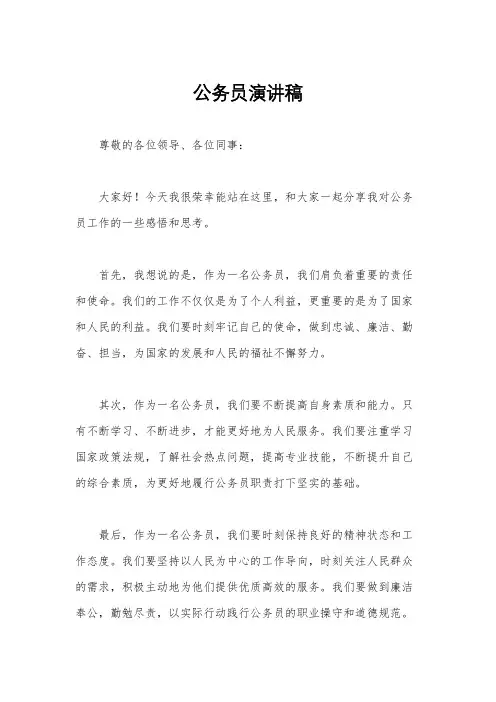 公务员演讲稿

尊敬的各位领导、各位同事：

大家好！今天我很荣幸能站在这里，和大家一起分享我对公务员工作的一些感悟和思考。

首先，我想说的是，作为一名公务员，我们肩负着重要的责任和使命。我们的工作不仅仅是为了个人利益，更重要的是为了国家和人民的利益。我们要时刻牢记自己的使命，做到忠诚、廉洁、勤奋、担当，为国家的发展和人民的福祉不懈努力。

其次，作为一名公务员，我们要不断提高自身素质和能力。只有不断学习、不断进步，才能更好地为人民服务。我们要注重学习国家政策法规，了解社会热点问题，提高专业技能，不断提升自己的综合素质，为更好地履行公务员职责打下坚实的基础。

最后，作为一名公务员，我们要时刻保持良好的精神状态和工作态度。我们要坚持以人民为中心的工作导向，时刻关注人民群众的需求，积极主动地为他们提供优质高效的服务。我们要做到廉洁奉公，勤勉尽责，以实际行动践行公务员的职业操守和道德规范。